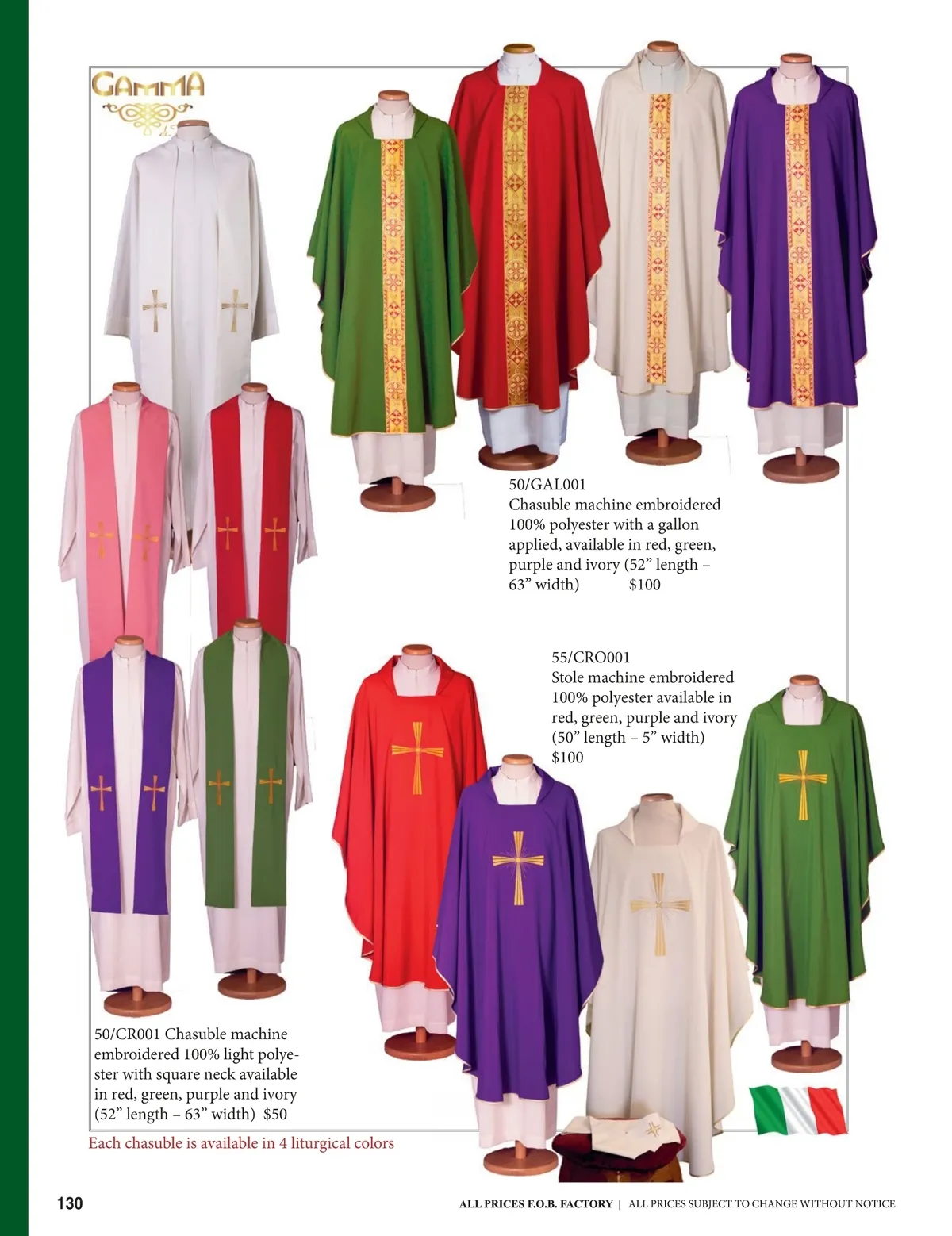 GAMMA

50/GAL001
Chasuble machine embroidered 100% polyester with a gallon applied, available in red, green, purple and ivory (52" length – 63" width) $100

55/CRO001
Stole machine embroidered 100% polyester available in red, green, purple and ivory (50" length – 5" width) $100

50/CR001 Chasuble machine embroidered 100% light polyester with square neck available in red, green, purple and ivory (52" length – 63" width) $50

Each chasuble is available in 4 liturgical colors

130

ALL PRICES F.O.B. FACTORY | ALL PRICES SUBJECT TO CHANGE WITHOUT NOTICE